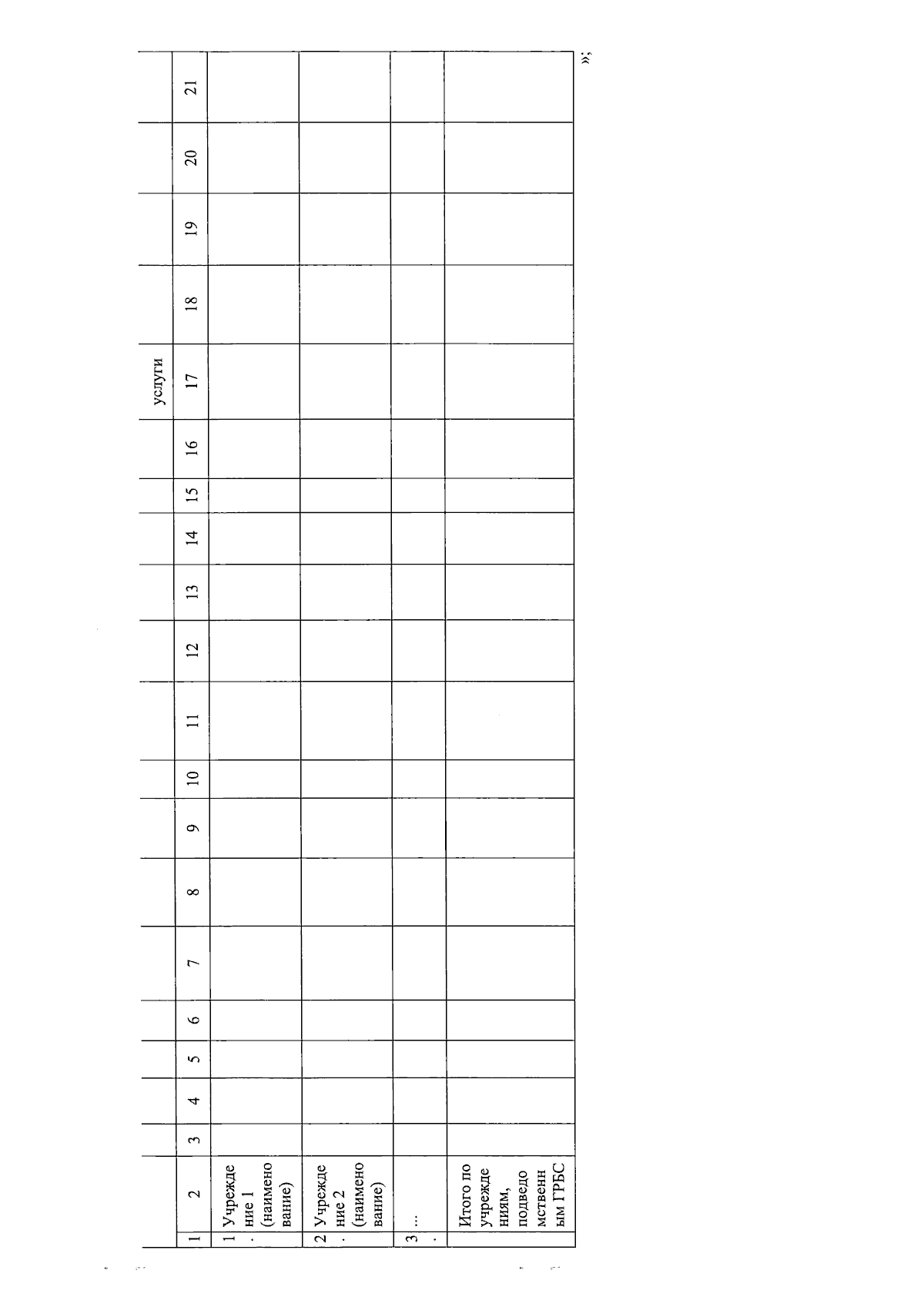 | | | | | | | | | | | | | | | | | услуги | | | | |
|---|---|---|---|---|---|---|---|---|---|---|---|---|---|---|---|---|---|---|---|---|
| 1 | 2 | 3 | 4 | 5 | 6 | 7 | 8 | 9 | 10 | 11 | 12 | 13 | 14 | 15 | 16 | 17 | 18 | 19 | 20 | 21 |
| 1. | Учреждение 1 (наименование) | | | | | | | | | | | | | | | | | | | |
| 2. | Учреждение 2 (наименование) | | | | | | | | | | | | | | | | | | | |
| 3. | ... | | | | | | | | | | | | | | | | | | | |
| | Итого по учреждениям, подведомственным ГРБС | | | | | | | | | | | | | | | | | | | |

»;